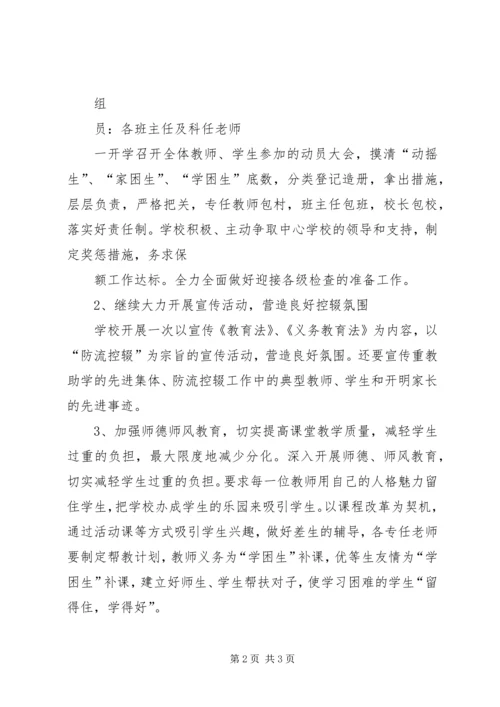 组

员：各班主任及科任老师

一开学召开全体教师、学生参加的动员大会，摸清“动摇生”、“家困生”、“学困生”底数，分类登记造册，拿出措施，层层负责，严格把关，专任教师包村，班主任包班，校长包校，落实好责任制。学校积极、主动争取中心学校的领导和支持，制定奖惩措施，务求保

额工作达标。全力全面做好迎接各级检查的准备工作。

2、继续大力开展宣传活动，营造良好控辍氛围

学校开展一次以宣传《教育法》、《义务教育法》为内容，以“防流控辍”为宗旨的宣传活动，营造良好氛围。还要宣传重教助学的先进集体、防流控辍工作中的典型教师、学生和开明家长的先进事迹。

3、加强师德师风教育，切实提高课堂教学质量，减轻学生过重的负担，最大限度地减少分化。深入开展师德、师风教育，切实减轻学生过重的负担。要求每一位教师用自己的人格魅力留住学生，把学校办成学生的乐园来吸引学生。以课程改革为契机，通过活动课等方式吸引学生兴趣，做好差生的辅导，各专任老师要制定帮教计划，教师义务为“学困生”补课，优等生友情为“学困生”补课，建立好师生、学生帮扶对子，使学习困难的学生“留得住，学得好”。

第 2 页 共 3 页